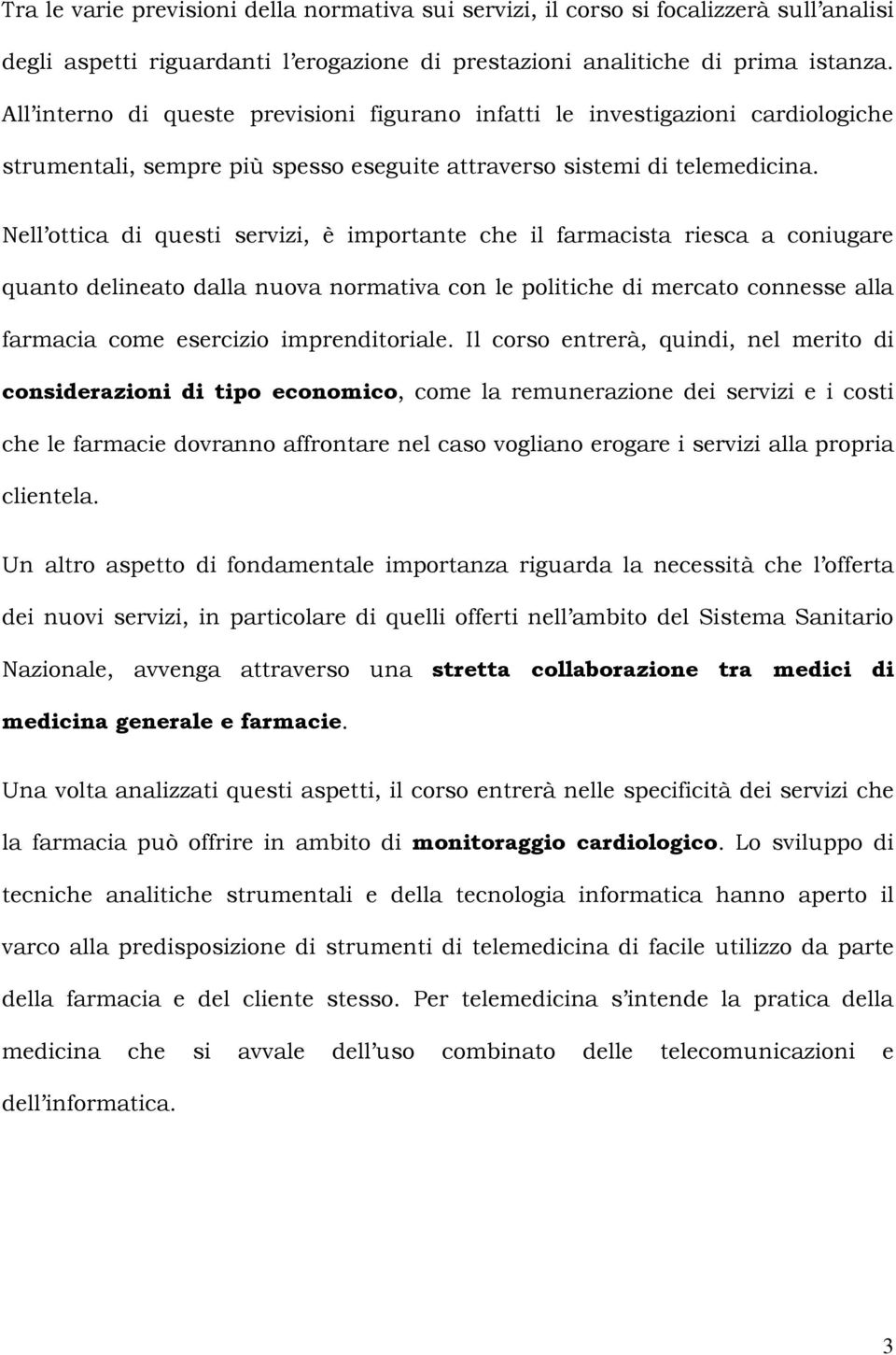 Tra le varie previsioni della normativa sui servizi, il corso si focalizzerà sull'analisi degli aspetti riguardanti l'erogazione di prestazioni analitiche di prima istanza. All'interno di queste previsioni figurano infatti le investigazioni cardiologiche strumentali, sempre più spesso eseguite attraverso sistemi di telemedicina.

Nell'ottica di questi servizi, è importante che il farmacista riesca a coniugare quanto delineato dalla nuova normativa con le politiche di mercato connesse alla farmacia come esercizio imprenditoriale. Il corso entrerà, quindi, nel merito di considerazioni di tipo economico, come la remunerazione dei servizi e i costi che le farmacie dovranno affrontare nel caso vogliano erogare i servizi alla propria clientela.

Un altro aspetto di fondamentale importanza riguarda la necessità che l'offerta dei nuovi servizi, in particolare di quelli offerti nell'ambito del Sistema Sanitario Nazionale, avvenga attraverso una stretta collaborazione tra medici di medicina generale e farmacie.

Una volta analizzati questi aspetti, il corso entrerà nelle specificità dei servizi che la farmacia può offrire in ambito di monitoraggio cardiologico. Lo sviluppo di tecniche analitiche strumentali e della tecnologia informatica hanno aperto il varco alla predisposizione di strumenti di telemedicina di facile utilizzo da parte della farmacia e del cliente stesso. Per telemedicina s'intende la pratica della medicina che si avvale dell'uso combinato delle telecomunicazioni e dell'informatica.

3